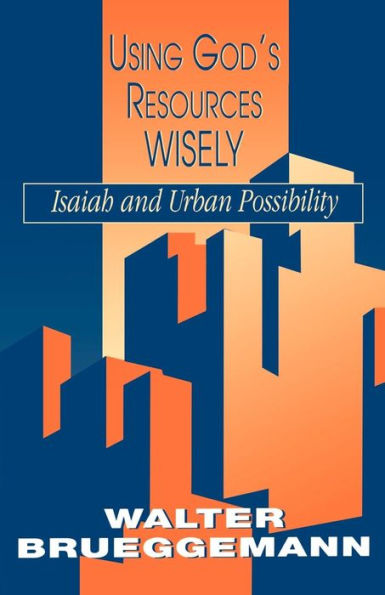 USING GOD'S RESOURCES WISELY

Isaiah and Urban Possibility

WALTER BRUEGGEMANN